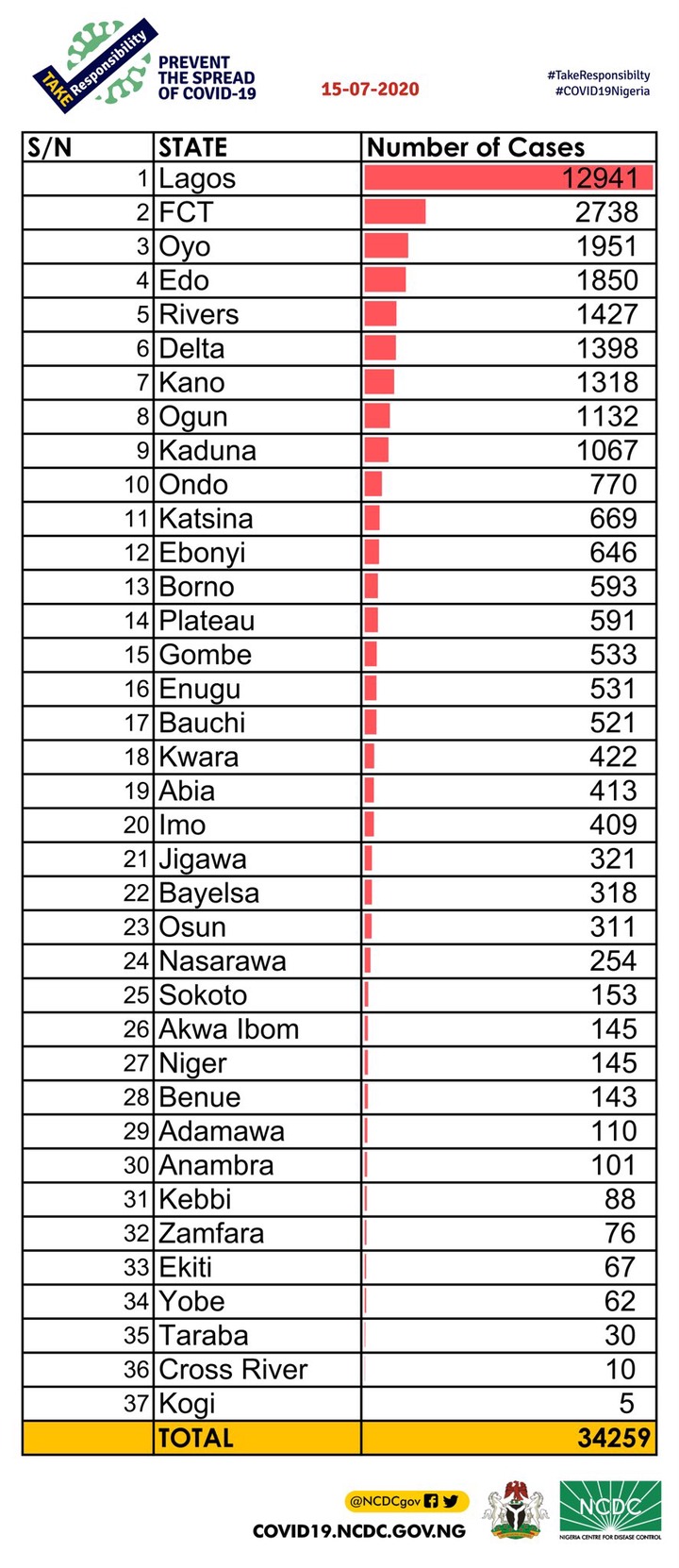 TAKE Responsibility

PREVENT THE SPREAD OF COVID-19

15-07-2020

#TakeResponsibilty
#COVID19Nigeria

| S/N | STATE | Number of Cases |
|---|---|---|
| 1 | Lagos | 12941 |
| 2 | FCT | 2738 |
| 3 | Oyo | 1951 |
| 4 | Edo | 1850 |
| 5 | Rivers | 1427 |
| 6 | Delta | 1398 |
| 7 | Kano | 1318 |
| 8 | Ogun | 1132 |
| 9 | Kaduna | 1067 |
| 10 | Ondo | 770 |
| 11 | Katsina | 669 |
| 12 | Ebonyi | 646 |
| 13 | Borno | 593 |
| 14 | Plateau | 591 |
| 15 | Gombe | 533 |
| 16 | Enugu | 531 |
| 17 | Bauchi | 521 |
| 18 | Kwara | 422 |
| 19 | Abia | 413 |
| 20 | Imo | 409 |
| 21 | Jigawa | 321 |
| 22 | Bayelsa | 318 |
| 23 | Osun | 311 |
| 24 | Nasarawa | 254 |
| 25 | Sokoto | 153 |
| 26 | Akwa Ibom | 145 |
| 27 | Niger | 145 |
| 28 | Benue | 143 |
| 29 | Adamawa | 110 |
| 30 | Anambra | 101 |
| 31 | Kebbi | 88 |
| 32 | Zamfara | 76 |
| 33 | Ekiti | 67 |
| 34 | Yobe | 62 |
| 35 | Taraba | 30 |
| 36 | Cross River | 10 |
| 37 | Kogi | 5 |
| | TOTAL | 34259 |

@NCDCgov

COVID19.NCDC.GOV.NG

NCDC
NIGERIA CENTRE FOR DISEASE CONTROL